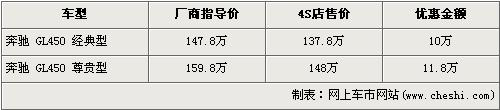 | 车型 | 厂商指导价 | 4S店售价 | 优惠金额 |
|---|---|---|---|
| 奔驰 GL450 经典型 | 147.8万 | 137.8万 | 10万 |
| 奔驰 GL450 尊贵型 | 159.8万 | 148万 | 11.8万 |

制表：网上车市网站(www.cheshi.com)